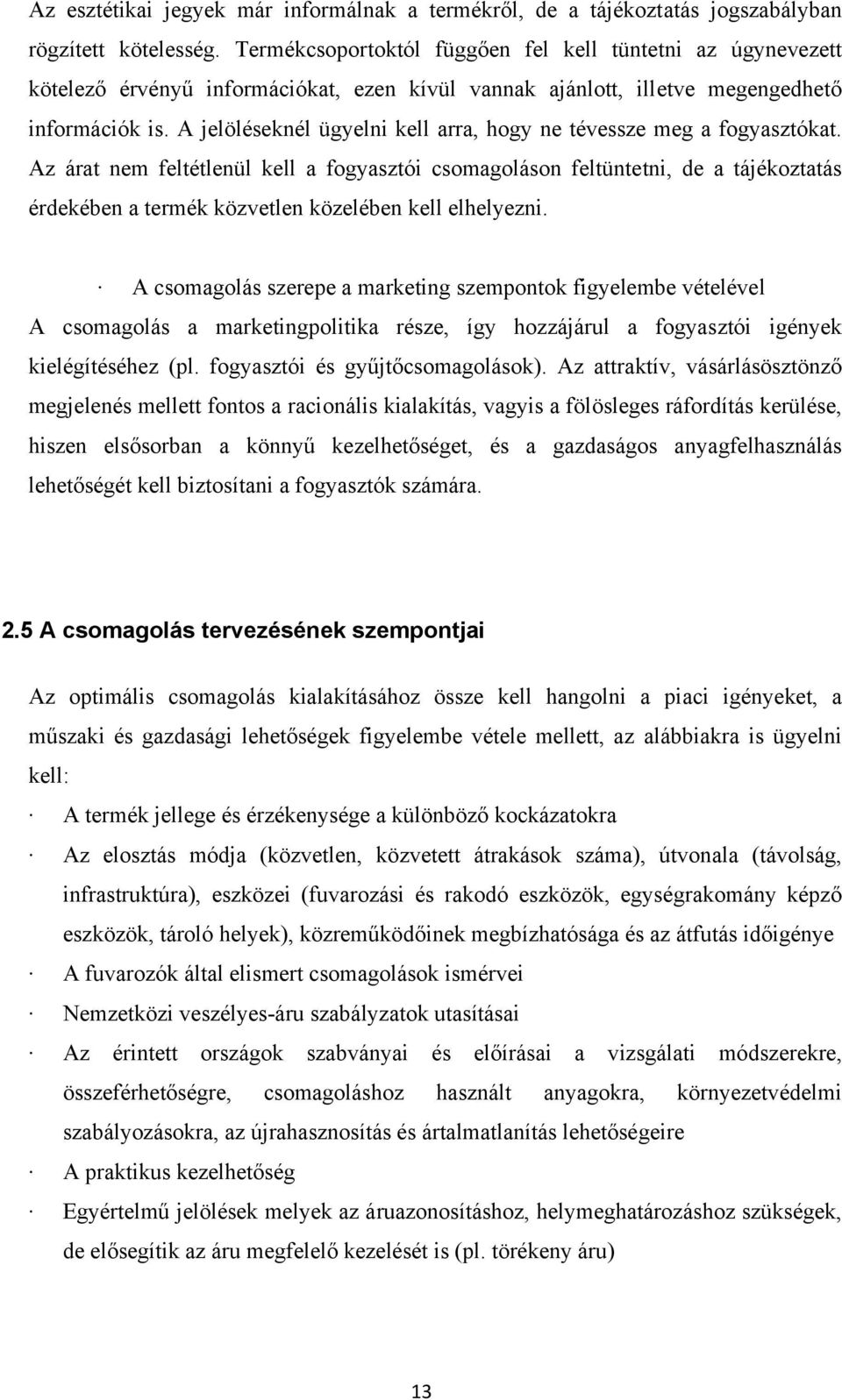 Az esztétikai jegyek már informálnak a termékről, de a tájékoztatás jogszabályban rögzített kötelesség. Termékcsoportoktól függően fel kell tüntetni az úgynevezett kötelező érvényű információkat, ezen kívül vannak ajánlott, illetve megengedhető információk is. A jelöléseknél ügyelni kell arra, hogy ne tévessze meg a fogyasztókat. Az árat nem feltétlenül kell a fogyasztói csomagoláson feltüntetni, de a tájékoztatás érdekében a termék közvetlen közelében kell elhelyezni.

· A csomagolás szerepe a marketing szempontok figyelembe vételével
A csomagolás a marketingpolitika része, így hozzájárul a fogyasztói igények kielégítéséhez (pl. fogyasztói és gyűjtőcsomagolások). Az attraktív, vásárlásösztönző megjelenés mellett fontos a racionális kialakítás, vagyis a fölösleges ráfordítás kerülése, hiszen elsősorban a könnyű kezelhetőséget, és a gazdaságos anyagfelhasználás lehetőségét kell biztosítani a fogyasztók számára.

2.5 A csomagolás tervezésének szempontjai

Az optimális csomagolás kialakításához össze kell hangolni a piaci igényeket, a műszaki és gazdasági lehetőségek figyelembe vétele mellett, az alábbiakra is ügyelni kell:
· A termék jellege és érzékenysége a különböző kockázatokra
· Az elosztás módja (közvetlen, közvetett átrakások száma), útvonala (távolság, infrastruktúra), eszközei (fuvarozási és rakodó eszközök, egységrakomány képző eszközök, tároló helyek), közreműködőinek megbízhatósága és az átfutás időigénye
· A fuvarozók által elismert csomagolások ismérvei
· Nemzetközi veszélyes-áru szabályzatok utasításai
· Az érintett országok szabványai és előírásai a vizsgálati módszerekre, összeférhetőségre, csomagoláshoz használt anyagokra, környezetvédelmi szabályozásokra, az újrahasznosítás és ártalmatlanítás lehetőségeire
· A praktikus kezelhetőség
· Egyértelmű jelölések melyek az áruazonosításhoz, helymeghatározáshoz szükségek, de elősegítik az áru megfelelő kezelését is (pl. törékeny áru)

13